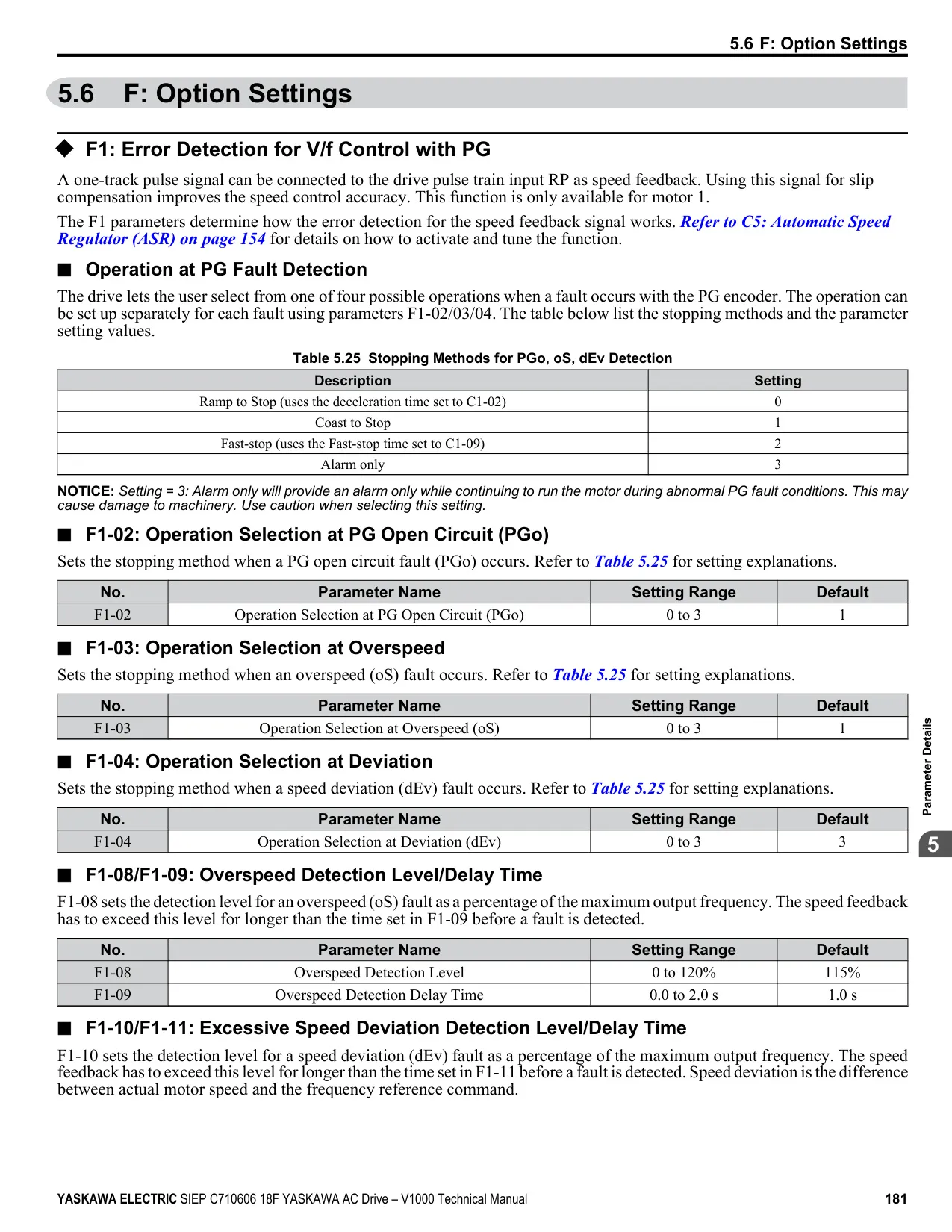 5.6 F: Option Settings

5.6 F: Option Settings

◆ F1: Error Detection for V/f Control with PG

A one-track pulse signal can be connected to the drive pulse train input RP as speed feedback. Using this signal for slip compensation improves the speed control accuracy. This function is only available for motor 1.

The F1 parameters determine how the error detection for the speed feedback signal works. Refer to C5: Automatic Speed Regulator (ASR) on page 154 for details on how to activate and tune the function.

■ Operation at PG Fault Detection

The drive lets the user select from one of four possible operations when a fault occurs with the PG encoder. The operation can be set up separately for each fault using parameters F1-02/03/04. The table below list the stopping methods and the parameter setting values.

Table 5.25 Stopping Methods for PGo, oS, dEv Detection

| Description | Setting |
|---|---|
| Ramp to Stop (uses the deceleration time set to C1-02) | 0 |
| Coast to Stop | 1 |
| Fast-stop (uses the Fast-stop time set to C1-09) | 2 |
| Alarm only | 3 |

NOTICE: Setting = 3: Alarm only will provide an alarm only while continuing to run the motor during abnormal PG fault conditions. This may cause damage to machinery. Use caution when selecting this setting.

■ F1-02: Operation Selection at PG Open Circuit (PGo)

Sets the stopping method when a PG open circuit fault (PGo) occurs. Refer to Table 5.25 for setting explanations.

| No. | Parameter Name | Setting Range | Default |
|---|---|---|---|
| F1-02 | Operation Selection at PG Open Circuit (PGo) | 0 to 3 | 1 |

■ F1-03: Operation Selection at Overspeed

Sets the stopping method when an overspeed (oS) fault occurs. Refer to Table 5.25 for setting explanations.

| No. | Parameter Name | Setting Range | Default |
|---|---|---|---|
| F1-03 | Operation Selection at Overspeed (oS) | 0 to 3 | 1 |

■ F1-04: Operation Selection at Deviation

Sets the stopping method when a speed deviation (dEv) fault occurs. Refer to Table 5.25 for setting explanations.

| No. | Parameter Name | Setting Range | Default |
|---|---|---|---|
| F1-04 | Operation Selection at Deviation (dEv) | 0 to 3 | 3 |

■ F1-08/F1-09: Overspeed Detection Level/Delay Time

F1-08 sets the detection level for an overspeed (oS) fault as a percentage of the maximum output frequency. The speed feedback has to exceed this level for longer than the time set in F1-09 before a fault is detected.

| No. | Parameter Name | Setting Range | Default |
|---|---|---|---|
| F1-08 | Overspeed Detection Level | 0 to 120% | 115% |
| F1-09 | Overspeed Detection Delay Time | 0.0 to 2.0 s | 1.0 s |

■ F1-10/F1-11: Excessive Speed Deviation Detection Level/Delay Time

F1-10 sets the detection level for a speed deviation (dEv) fault as a percentage of the maximum output frequency. The speed feedback has to exceed this level for longer than the time set in F1-11 before a fault is detected. Speed deviation is the difference between actual motor speed and the frequency reference command.

Parameter Details

5

YASKAWA ELECTRIC SIEP C710606 18F YASKAWA AC Drive – V1000 Technical Manual 181